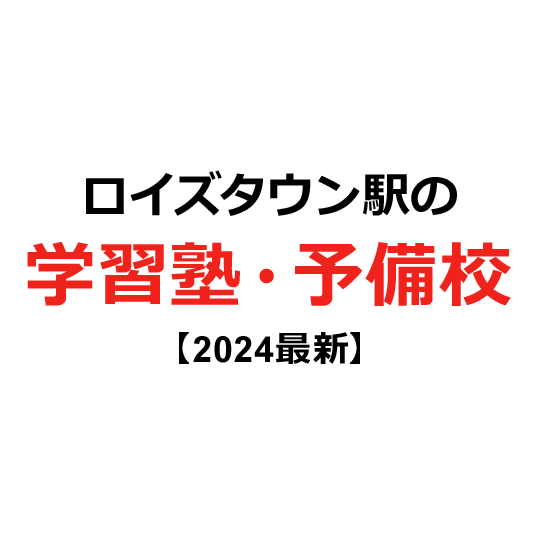 ロイズタウン駅の
学習塾・予備校
【2024最新】